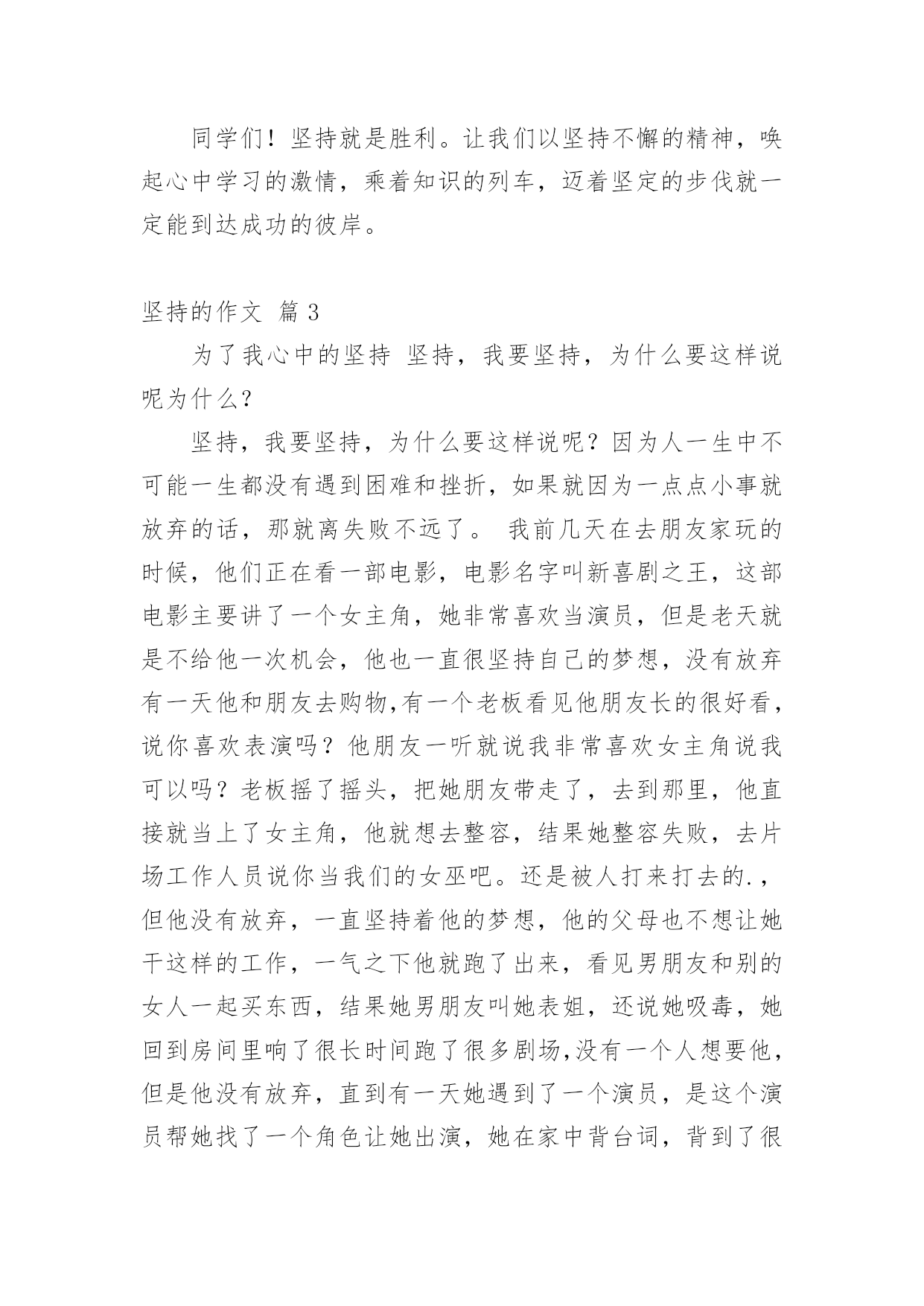 同学们！坚持就是胜利。让我们以坚持不懈的精神，唤起心中学习的激情，乘着知识的列车，迈着坚定的步伐就一定能到达成功的彼岸。

坚持的作文 篇 3

为了我心中的坚持 坚持，我要坚持，为什么要这样说呢为什么？

坚持，我要坚持，为什么要这样说呢？因为人一生中不可能一生都没有遇到困难和挫折，如果就因为一点点小事就放弃的话，那就离失败不远了。 我前几天在去朋友家玩的时候，他们正在看一部电影，电影名字叫新喜剧之王，这部电影主要讲了一个女主角，她非常喜欢当演员，但是老天就是不给他一次机会，他也一直很坚持自己的梦想，没有放弃有一天他和朋友去购物,有一个老板看见他朋友长的很好看，说你喜欢表演吗？他朋友一听就说我非常喜欢女主角说我可以吗？老板摇了摇头，把她朋友带走了，去到那里，他直接就当上了女主角，他就想去整容，结果她整容失败，去片场工作人员说你当我们的女巫吧。还是被人打来打去的.，但他没有放弃，一直坚持着他的梦想，他的父母也不想让她干这样的工作，一气之下他就跑了出来，看见男朋友和别的女人一起买东西，结果她男朋友叫她表姐，还说她吸毒，她回到房间里响了很长时间跑了很多剧场,没有一个人想要他，但是他没有放弃，直到有一天她遇到了一个演员，是这个演员帮她找了一个角色让她出演，她在家中背台词，背到了很